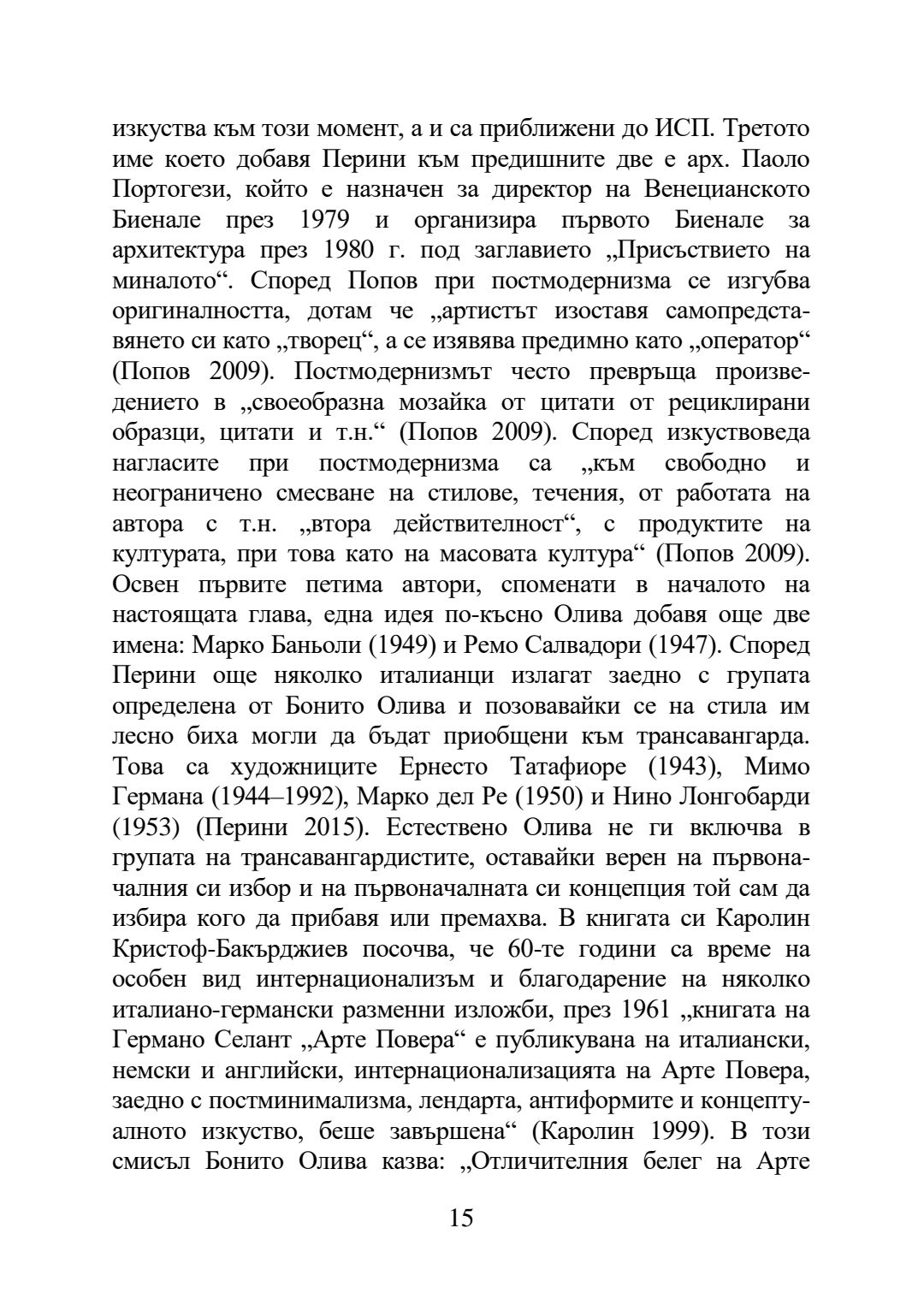 изкуства към този момент, а и са приближени до ИСП. Третото име което добавя Перини към предишните две е арх. Паоло Портогези, който е назначен за директор на Венецианското Биенале през 1979 и организира първото Биенале за архитектура през 1980 г. под заглавието „Присъствието на миналото“. Според Попов при постмодернизма се изгубва оригиналността, дотам че „артистът изоставя самопредставянето си като „творец“, а се изявява предимно като „оператор“ (Попов 2009). Постмодернизмът често превръща произведението в „своеобразна мозайка от цитати от рециклирани образци, цитати и т.н.“ (Попов 2009). Според изкуствоведа нагласите при постмодернизма са „към свободно и неограничено смесване на стилове, течения, от работата на автора с т.н. „втора действителност“, с продуктите на културата, при това като на масовата култура“ (Попов 2009). Освен първите петима автори, споменати в началото на настоящата глава, една идея по-късно Олива добавя още две имена: Марко Баньоли (1949) и Ремо Салвадори (1947). Според Перини още няколко италианци излагат заедно с групата определена от Бонито Олива и позовавайки се на стила им лесно биха могли да бъдат приобщени към трансавангарда. Това са художниците Ернесто Татафиоре (1943), Мимо Германа (1944–1992), Марко дел Ре (1950) и Нино Лонгобарди (1953) (Перини 2015). Естествено Олива не ги включва в групата на трансавангардистите, оставайки верен на първоначалния си избор и на първоначалната си концепция той сам да избира кого да прибавя или премахва. В книгата си Каролин Кристоф-Бакърджиев посочва, че 60-те години са време на особен вид интернационализъм и благодарение на няколко италиано-германски разменни изложби, през 1961 „книгата на Германо Селант „Арте Повера“ е публикувана на италиански, немски и английски, интернационализацията на Арте Повера, заедно с постминимализма, лендарта, антиформите и концептуалното изкуство, беше завършена“ (Каролин 1999). В този смисъл Бонито Олива казва: „Отличителния белег на Арте

15